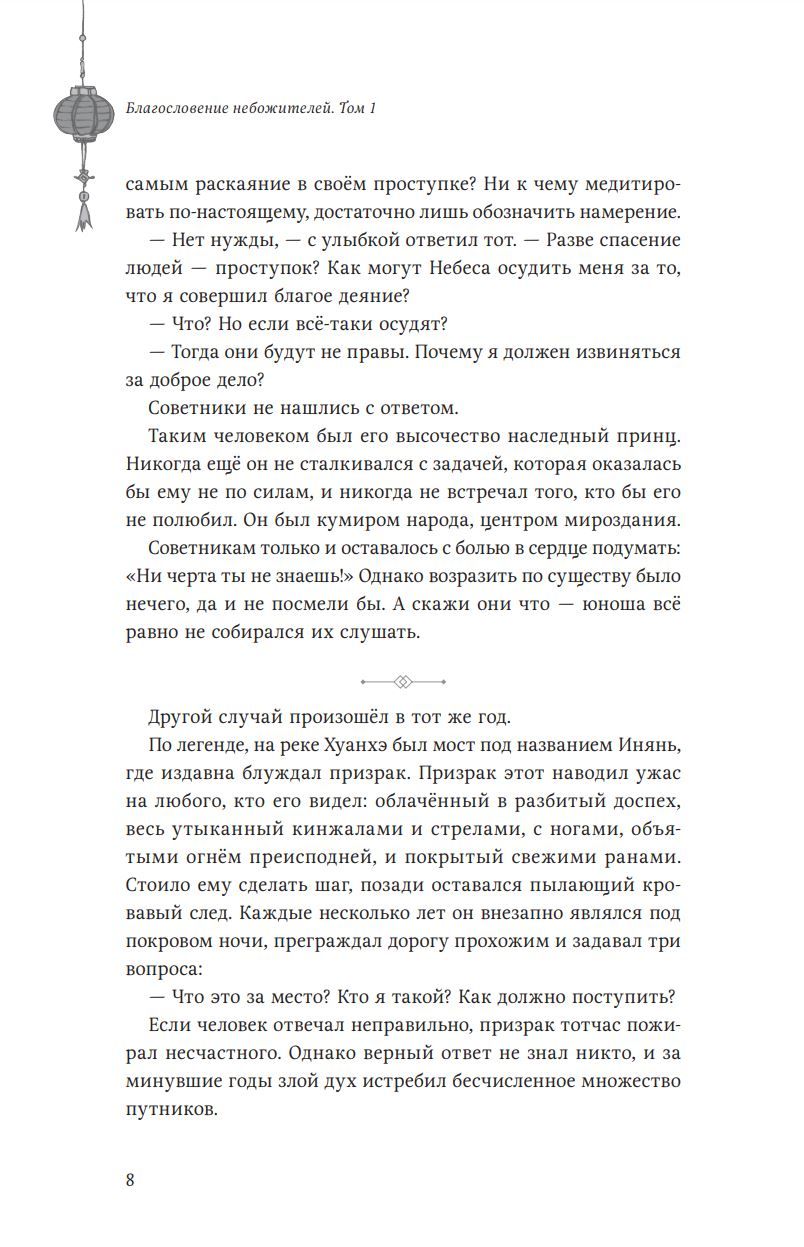 Благословение небожителей. Том 1

самым раскаяние в своём проступке? Ни к чему медитировать по-настоящему, достаточно лишь обозначить намерение.

— Нет нужды, — с улыбкой ответил тот. — Разве спасение людей — проступок? Как могут Небеса осудить меня за то, что я совершил благое деяние?

— Что? Но если всё-таки осудят?

— Тогда они будут не правы. Почему я должен извиняться за доброе дело?

Советники не нашлись с ответом.

Таким человеком был его высочество наследный принц. Никогда ещё он не сталкивался с задачей, которая оказалась бы ему не по силам, и никогда не встречал того, кто бы его не полюбил. Он был кумиром народа, центром мироздания.

Советникам только и оставалось с болью в сердце подумать: «Ни черта ты не знаешь!» Однако возразить по существу было нечего, да и не посмели бы. А скажи они что — юноша всё равно не собирался их слушать.

Другой случай произошёл в тот же год.

По легенде, на реке Хуанхэ был мост под названием Инянь, где издавна блуждал призрак. Призрак этот наводил ужас на любого, кто его видел: облачённый в разбитый доспех, весь утыканный кинжалами и стрелами, с ногами, объятыми огнём преисподней, и покрытый свежими ранами. Стоило ему сделать шаг, позади оставался пылающий кровавый след. Каждые несколько лет он внезапно являлся под покровом ночи, преграждал дорогу прохожим и задавал три вопроса:

— Что это за место? Кто я такой? Как должно поступить?

Если человек отвечал неправильно, призрак тотчас пожирал несчастного. Однако верный ответ не знал никто, и за минувшие годы злой дух истребил бесчисленное множество путников.

8